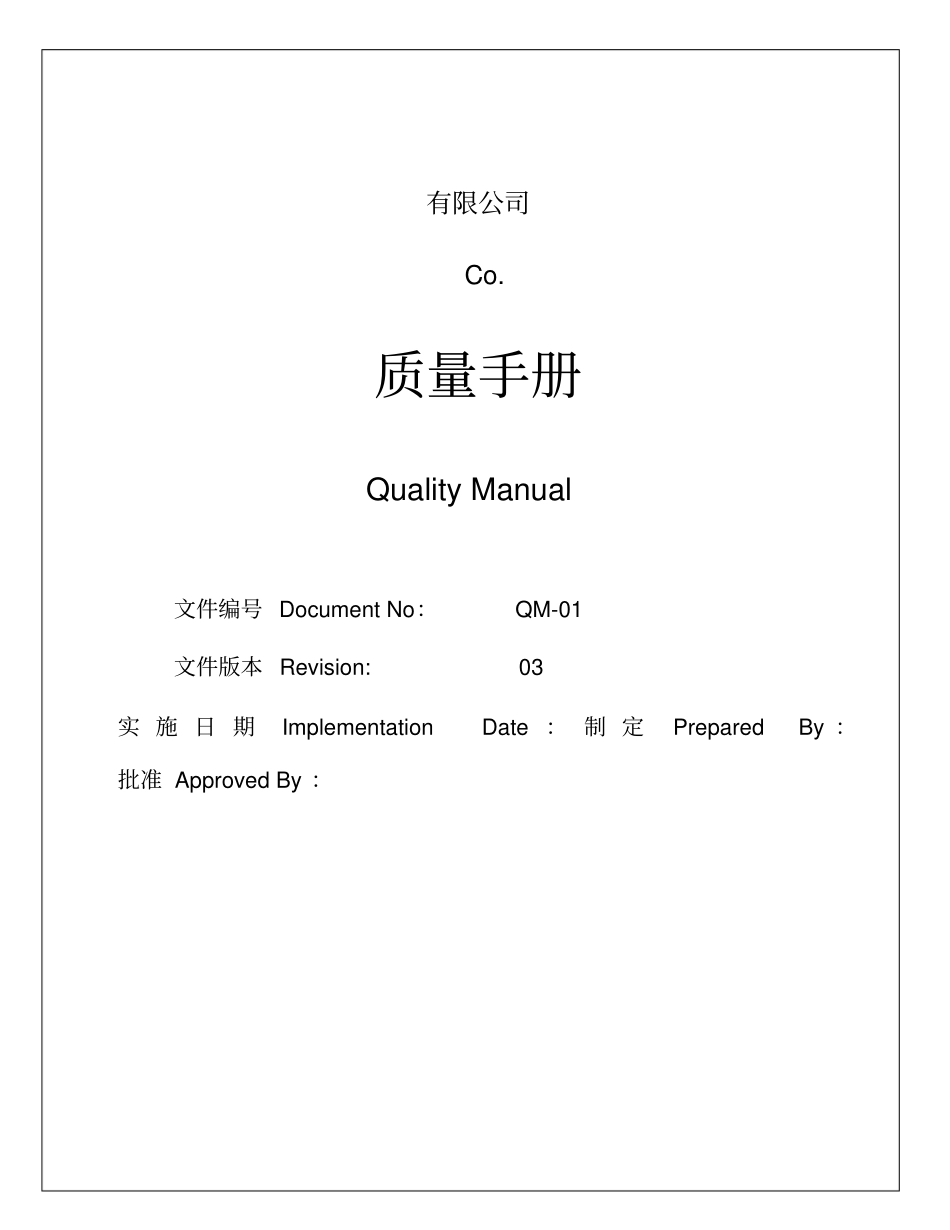 有限公司

Co.

质量手册

Quality Manual

文件编号 Document No: QM-01

文件版本 Revision: 03

实施日期 Implementation Date : 制定 Prepared By :

批准 Approved By :